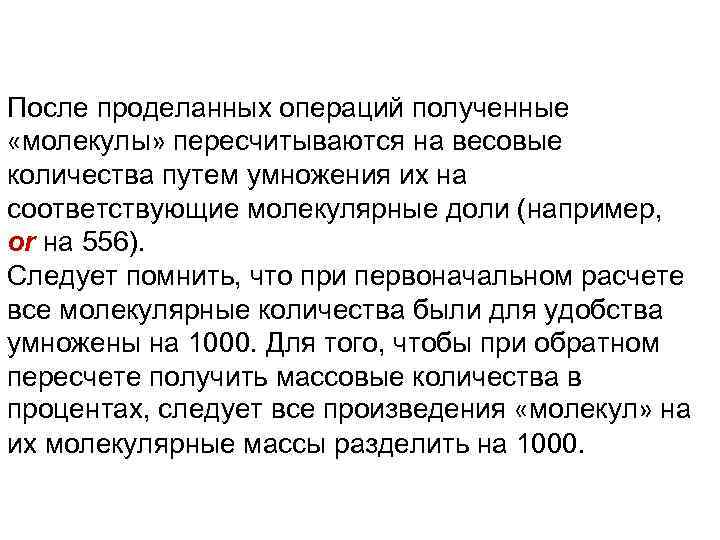 После проделанных операций полученные «молекулы» пересчитываются на весовые количества путем умножения их на соответствующие молекулярные доли (например, or на 556).

Следует помнить, что при первоначальном расчете все молекулярные количества были для удобства умножены на 1000. Для того, чтобы при обратном пересчете получить массовые количества в процентах, следует все произведения «молекул» на их молекулярные массы разделить на 1000.